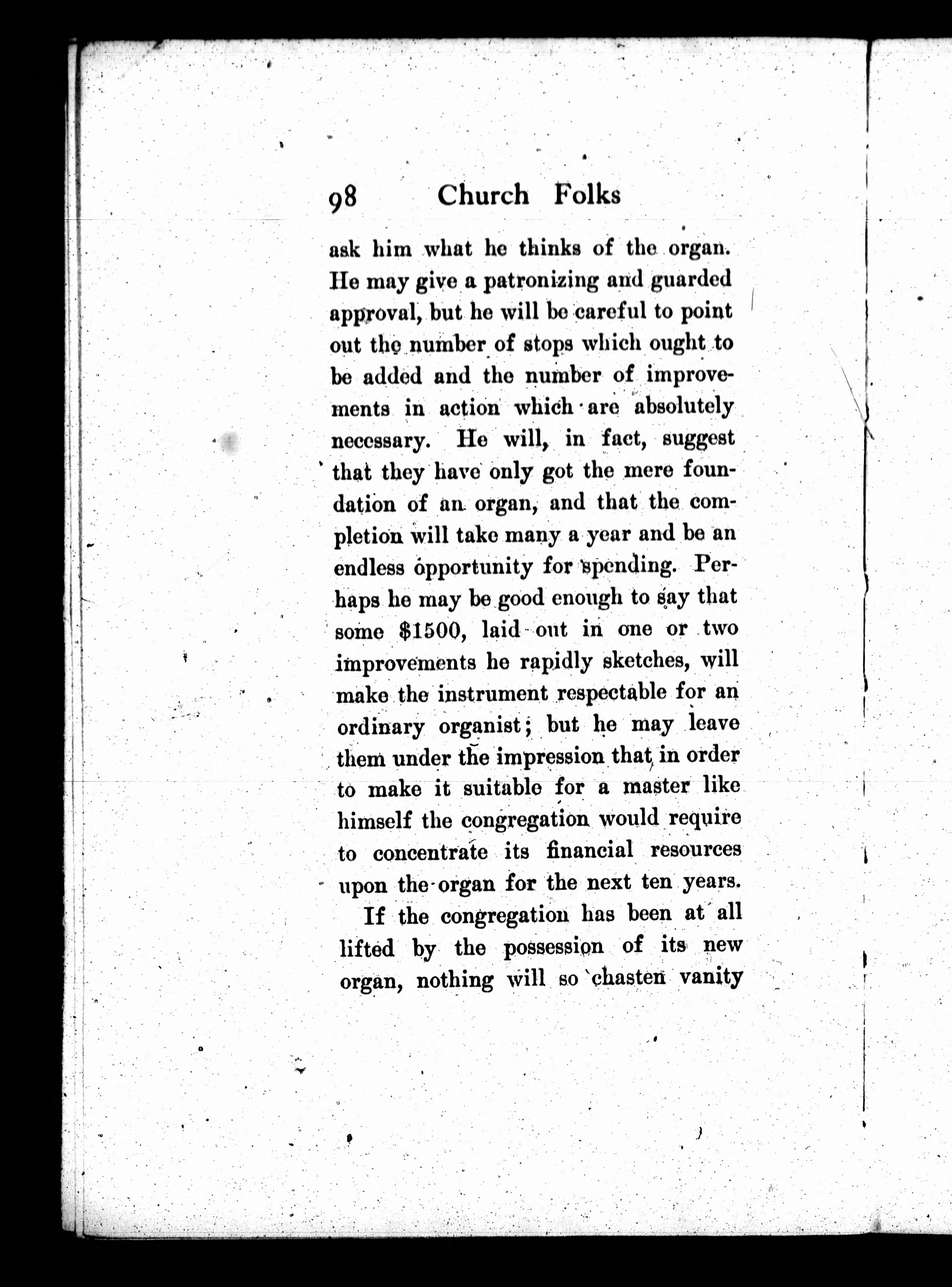 98 Church Folks

ask him what he thinks of the organ. He may give a patronizing and guarded approval, but he will be careful to point out the number of stops which ought to be added and the number of improvements in action which are absolutely necessary. He will, in fact, suggest that they have only got the mere foundation of an organ, and that the completion will take many a year and be an endless opportunity for spending. Perhaps he may be good enough to say that some $1500, laid out in one or two improvements he rapidly sketches, will make the instrument respectable for an ordinary organist; but he may leave them under the impression that in order to make it suitable for a master like himself the congregation would require to concentrate its financial resources upon the organ for the next ten years.

If the congregation has been at all lifted by the possession of its new organ, nothing will so chasten vanity